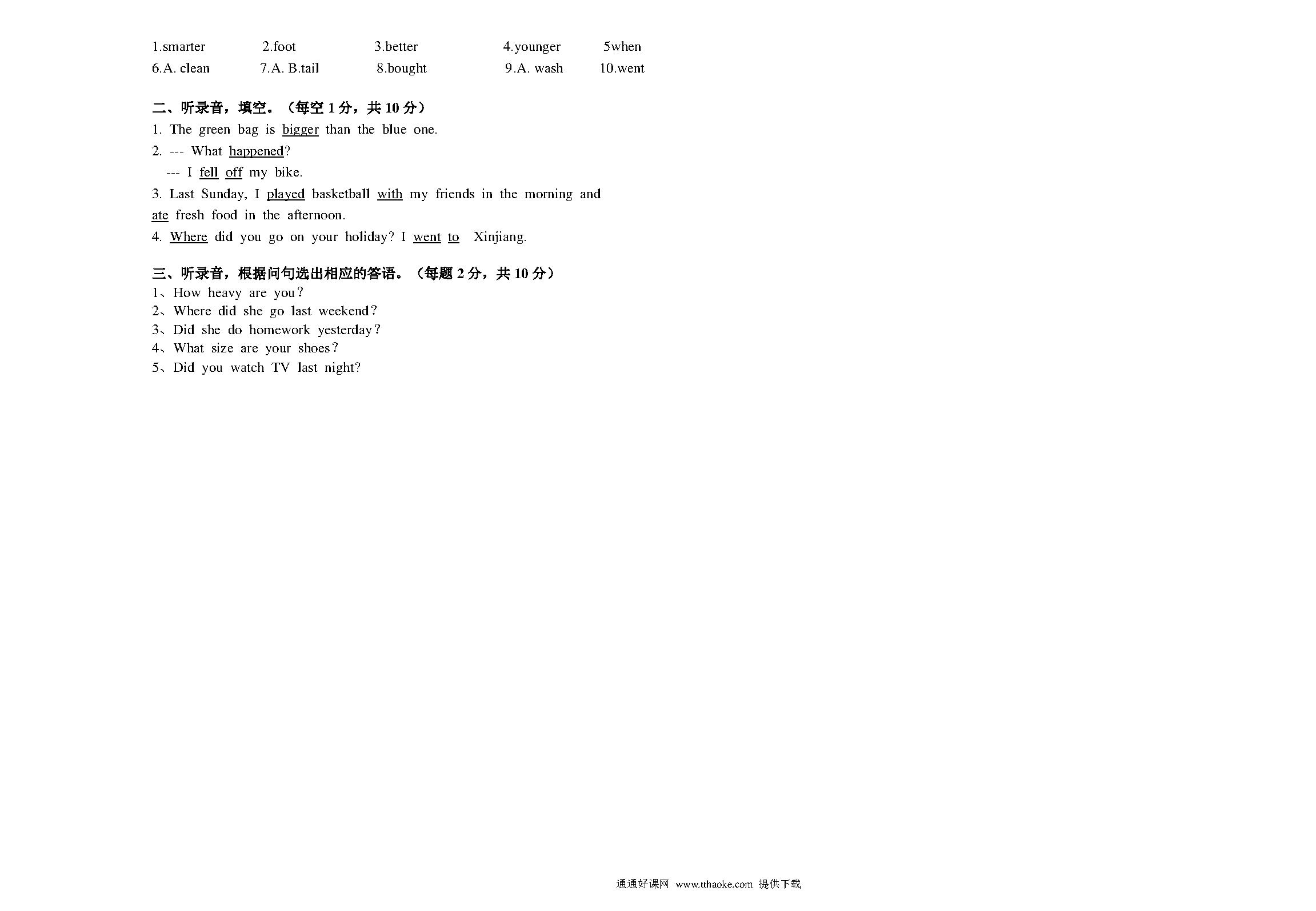 1.smarter 2.foot 3.better 4.younger 5when
6.A. clean 7.A. B.tail 8.bought 9.A. wash 10.went

二、听录音，填空。（每空 1 分，共 10 分）
1. The green bag is bigger than the blue one.
2. --- What happened?
--- I fell off my bike.
3. Last Sunday, I played basketball with my friends in the morning and ate fresh food in the afternoon.
4. Where did you go on your holiday? I went to Xinjiang.

三、听录音，根据问句选出相应的答语。（每题 2 分，共 10 分）
1、How heavy are you?
2、Where did she go last weekend?
3、Did she do homework yesterday?
4、What size are your shoes?
5、Did you watch TV last night?

通通好课网 www.tthaoke.com 提供下载